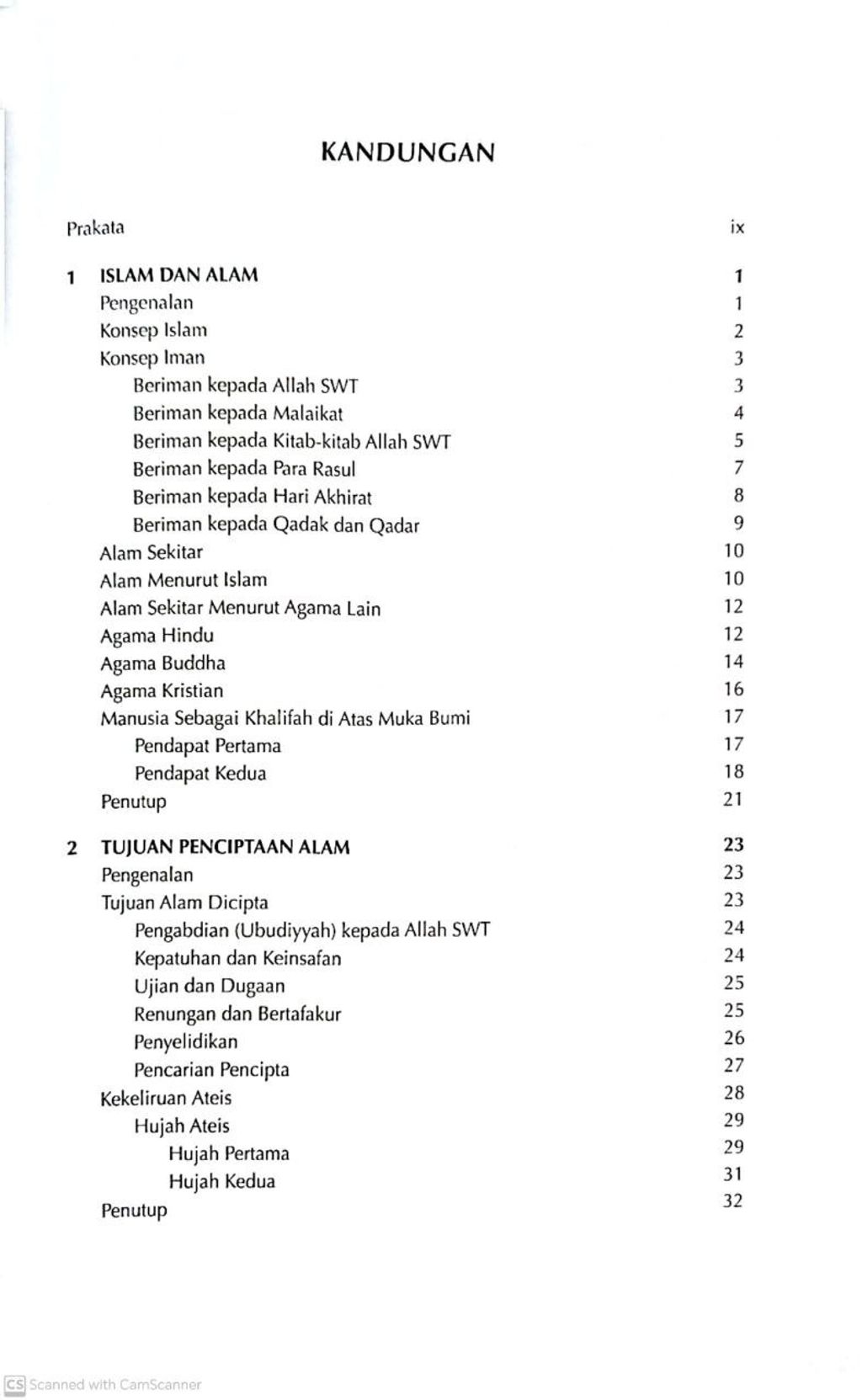 KANDUNGAN

Prakata ix

1 ISLAM DAN ALAM 1
Pengenalan 1
Konsep Islam 2
Konsep Iman 3
Beriman kepada Allah SWT 3
Beriman kepada Malaikat 4
Beriman kepada Kitab-kitab Allah SWT 5
Beriman kepada Para Rasul 7
Beriman kepada Hari Akhirat 8
Beriman kepada Qadak dan Qadar 9
Alam Sekitar 10
Alam Menurut Islam 10
Alam Sekitar Menurut Agama Lain 12
Agama Hindu 12
Agama Buddha 14
Agama Kristian 16
Manusia Sebagai Khalifah di Atas Muka Bumi 17
Pendapat Pertama 17
Pendapat Kedua 18
Penutup 21

2 TUJUAN PENCIPTAAN ALAM 23
Pengenalan 23
Tujuan Alam Dicipta 23
Pengabdian (Ubudiyyah) kepada Allah SWT 24
Kepatuhan dan Keinsafan 24
Ujian dan Dugaan 25
Renungan dan Bertafakur 25
Penyelidikan 26
Pencarian Pencipta 27
Kekeliruan Ateis 28
Hujah Ateis 29
Hujah Pertama 29
Hujah Kedua 31
Penutup 32

CS Scanned with CamScanner